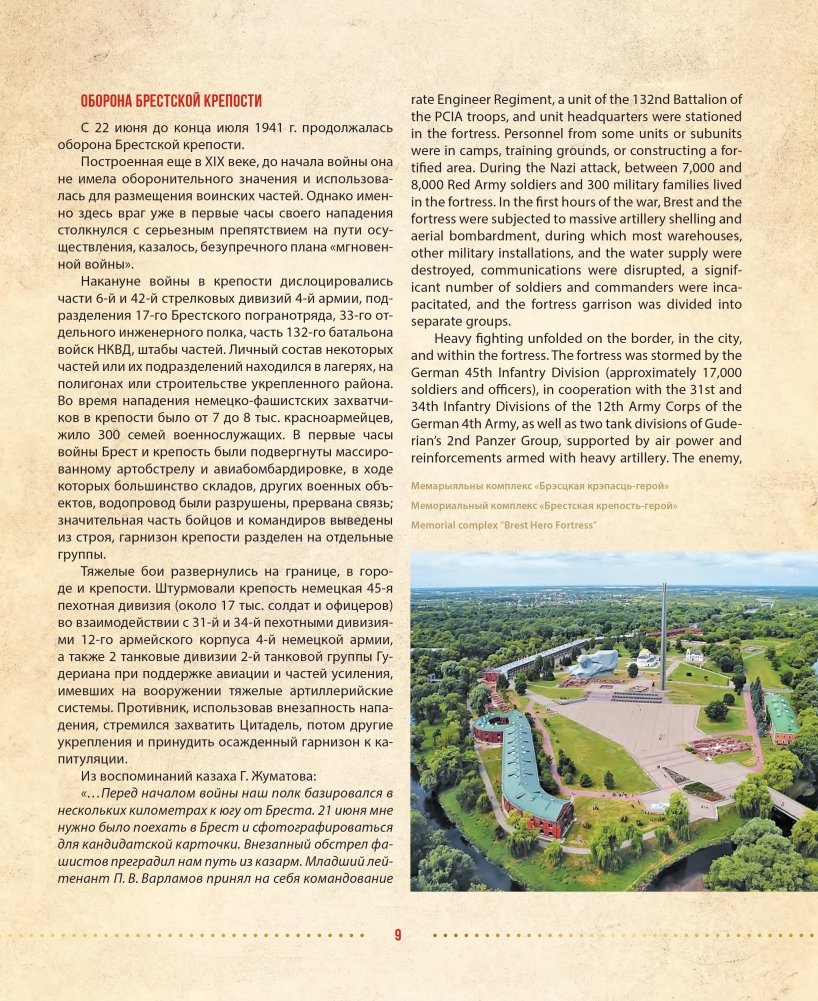 ОБОРОНА БРЕСТСКОЙ КРЕПОСТИ

С 22 июня до конца июля 1941 г. продолжалась оборона Брестской крепости.

Построенная еще в XIX веке, до начала войны она не имела оборонительного значения и использовалась для размещения воинских частей. Однако именно здесь враг уже в первые часы своего нападения столкнулся с серьезным препятствием на пути осуществления, казалось, безупречного плана «мгновенной войны».

Накануне войны в крепости дислоцировались части 6-й и 42-й стрелковых дивизий 4-й армии, подразделения 17-го Брестского погранотряда, 33-го отдельного инженерного полка, часть 132-го батальона войск НКВД, штабы частей. Личный состав некоторых частей или их подразделений находился в лагерях, на полигонах или строительстве укрепленного района. Во время нападения немецко-фашистских захватчиков в крепости было от 7 до 8 тыс. красноармейцев, жило 300 семей военнослужащих. В первые часы войны Брест и крепость были подвергнуты массированному артобстрелу и авиабомбардировке, в ходе которых большинство складов, других военных объектов, водопровод были разрушены, прервана связь; значительная часть бойцов и командиров выведены из строя, гарнизон крепости разделен на отдельные группы.

Тяжелые бои развернулись на границе, в городе и крепости. Штурмовали крепость немецкая 45-я пехотная дивизия (около 17 тыс. солдат и офицеров) во взаимодействии с 31-й и 34-й пехотными дивизиями 12-го армейского корпуса 4-й немецкой армии, а также 2 танковые дивизии 2-й танковой группы Гудериана при поддержке авиации и частей усиления, имевших на вооружении тяжелые артиллерийские системы. Противник, использовав внезапность нападения, стремился захватить Цитадель, потом другие укрепления и принудить осажденный гарнизон к капитуляции.

Из воспоминаний казаха Г. Жуматова:

«…Перед началом войны наш полк базировался в нескольких километрах к югу от Бреста. 21 июня мне нужно было поехать в Брест и сфотографироваться для кандидатской карточки. Внезапный обстрел фашистов преградил нам путь из казарм. Младший лейтенант П. В. Варламов принял на себя командование

rate Engineer Regiment, a unit of the 132nd Battalion of the PCIA troops, and unit headquarters were stationed in the fortress. Personnel from some units or subunits were in camps, training grounds, or constructing a fortified area. During the Nazi attack, between 7,000 and 8,000 Red Army soldiers and 300 military families lived in the fortress. In the first hours of the war, Brest and the fortress were subjected to massive artillery shelling and aerial bombardment, during which most warehouses, other military installations, and the water supply were destroyed, communications were disrupted, a significant number of soldiers and commanders were incapacitated, and the fortress garrison was divided into separate groups.

Heavy fighting unfolded on the border, in the city, and within the fortress. The fortress was stormed by the German 45th Infantry Division (approximately 17,000 soldiers and officers), in cooperation with the 31st and 34th Infantry Divisions of the 12th Army Corps of the German 4th Army, as well as two tank divisions of Guderian's 2nd Panzer Group, supported by air power and reinforcements armed with heavy artillery. The enemy,

Мемарыяльны комплекс «Брэсцкая крэпасць-герой»
Мемориальный комплекс «Брестская крепость-герой»
Memorial complex "Brest Hero Fortress"

9